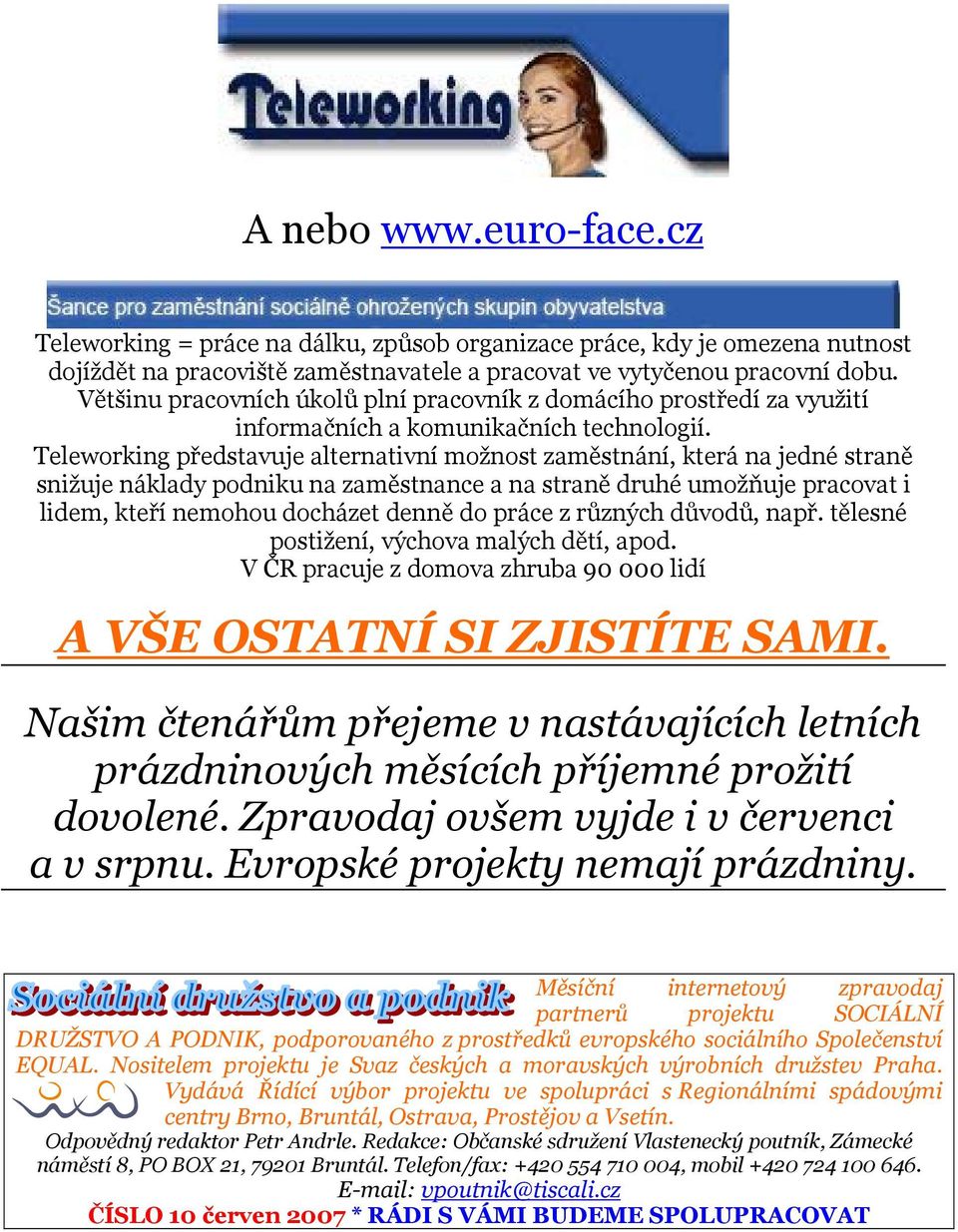 Teleworking

A nebo www.euro-face.cz

Šance pro zaměstnání sociálně ohrožených skupin obyvatelstva

Teleworking = práce na dálku, způsob organizace práce, kdy je omezena nutnost dojíždět na pracoviště zaměstnavatele a pracovat ve vytyčenou pracovní dobu. Většinu pracovních úkolů plní pracovník z domácího prostředí za využití informačních a komunikačních technologií.
Teleworking představuje alternativní možnost zaměstnání, která na jedné straně snižuje náklady podniku na zaměstnance a na straně druhé umožňuje pracovat i lidem, kteří nemohou docházet denně do práce z různých důvodů, např. tělesné postižení, výchova malých dětí, apod.
V ČR pracuje z domova zhruba 90 000 lidí

A VŠE OSTATNÍ SI ZJISTÍTE SAMI.

Našim čtenářům přejeme v nastávajících letních prázdninových měsících příjemné prožití dovolené. Zpravodaj ovšem vyjde i v červenci a v srpnu. Evropské projekty nemají prázdniny.

Sociální družstvo a podnik Měsíční internetový zpravodaj partnerů projektu SOCIÁLNÍ DRUŽSTVO A PODNIK, podporovaného z prostředků evropského sociálního Společenství EQUAL. Nositelem projektu je Svaz českých a moravských výrobních družstev Praha. Vydává Řídící výbor projektu ve spolupráci s Regionálními spádovými centry Brno, Bruntál, Ostrava, Prostějov a Vsetín.
Odpovědný redaktor Petr Andrle. Redakce: Občanské sdružení Vlastenecký poutník, Zámecké náměstí 8, PO BOX 21, 79201 Bruntál. Telefon/fax: +420 554 710 004, mobil +420 724 100 646.
E-mail: vpoutnik@tiscali.cz
ČÍSLO 10 červen 2007 * RÁDI S VÁMI BUDEME SPOLUPRACOVAT